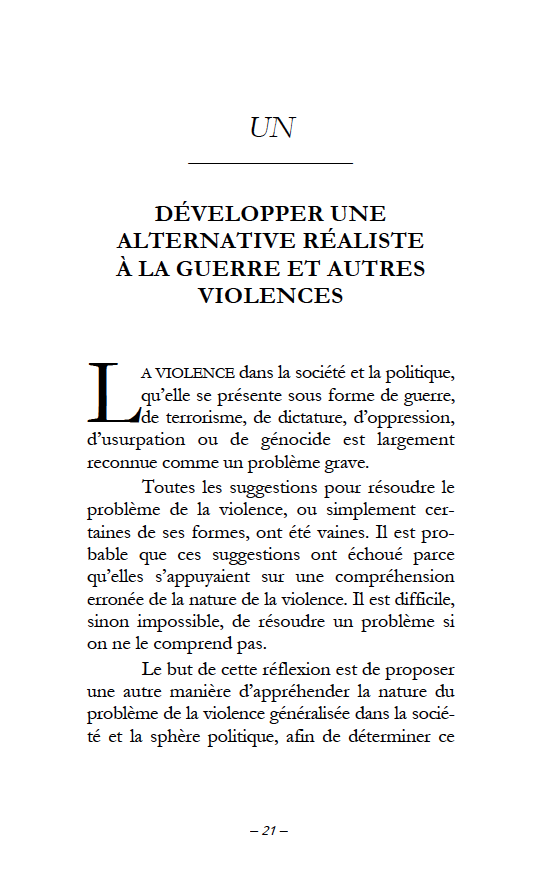 UN

DÉVELOPPER UNE ALTERNATIVE RÉALISTE À LA GUERRE ET AUTRES VIOLENCES

LA VIOLENCE dans la société et la politique, qu'elle se présente sous forme de guerre, de terrorisme, de dictature, d'oppression, d'usurpation ou de génocide est largement reconnue comme un problème grave.

Toutes les suggestions pour résoudre le problème de la violence, ou simplement certaines de ses formes, ont été vaines. Il est probable que ces suggestions ont échoué parce qu'elles s'appuyaient sur une compréhension erronée de la nature de la violence. Il est difficile, sinon impossible, de résoudre un problème si on ne le comprend pas.

Le but de cette réflexion est de proposer une autre manière d'appréhender la nature du problème de la violence généralisée dans la société et la sphère politique, afin de déterminer ce

– 21 –